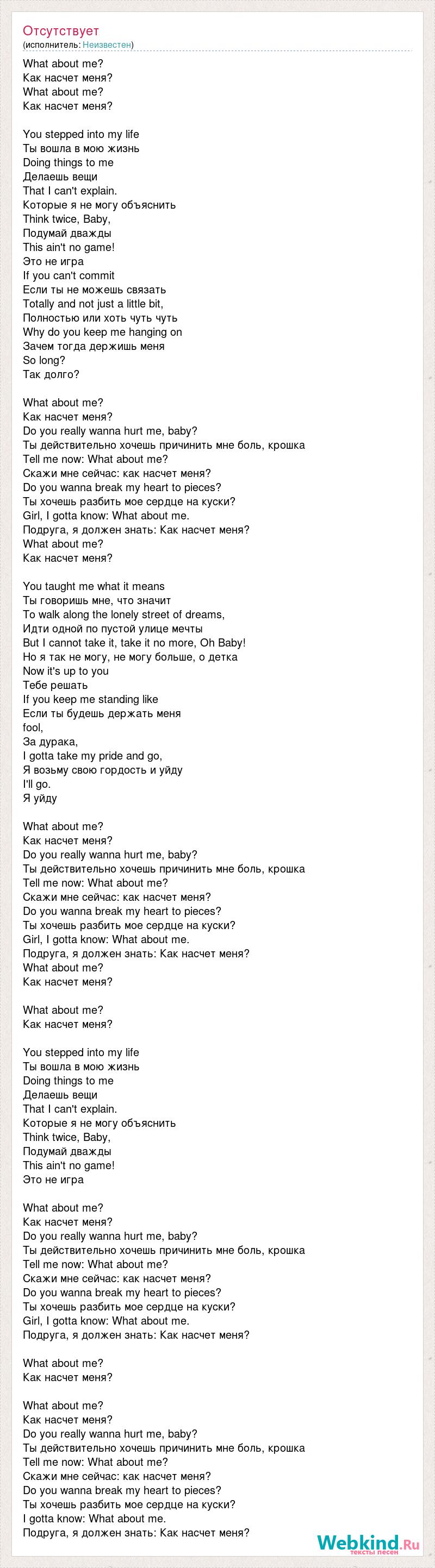 Отсутствует
(исполнитель: Неизвестен)

What about me?
Как насчет меня?
What about me?
Как насчет меня?

You stepped into my life
Ты вошла в мою жизнь
Doing things to me
Делаешь вещи
That I can't explain.
Которые я не могу объяснить
Think twice, Baby,
Подумай дважды
This ain't no game!
Это не игра
If you can't commit
Если ты не можешь связать
Totally and not just a little bit,
Полностью или хоть чуть чуть
Why do you keep me hanging on
Зачем тогда держишь меня
So long?
Так долго?

What about me?
Как насчет меня?
Do you really wanna hurt me, baby?
Ты действительно хочешь причинить мне боль, крошка
Tell me now: What about me?
Скажи мне сейчас: как насчет меня?
Do you wanna break my heart to pieces?
Ты хочешь разбить мое сердце на куски?
Girl, I gotta know: What about me.
Подруга, я должен знать: Как насчет меня?
What about me?
Как насчет меня?

You taught me what it means
Ты говоришь мне, что значит
To walk along the lonely street of dreams,
Идти одной по пустой улице мечты
But I cannot take it, take it no more, Oh Baby!
Но я так не могу, не могу больше, о детка
Now it's up to you
Тебе решать
If you keep me standing like
Если ты будешь держать меня
fool,
За дурака,
I gotta take my pride and go,
Я возьму свою гордость и уйду
I'll go.
Я уйду

What about me?
Как насчет меня?
Do you really wanna hurt me, baby?
Ты действительно хочешь причинить мне боль, крошка
Tell me now: What about me?
Скажи мне сейчас: как насчет меня?
Do you wanna break my heart to pieces?
Ты хочешь разбить мое сердце на куски?
Girl, I gotta know: What about me.
Подруга, я должен знать: Как насчет меня?
What about me?
Как насчет меня?

What about me?
Как насчет меня?

You stepped into my life
Ты вошла в мою жизнь
Doing things to me
Делаешь вещи
That I can't explain.
Которые я не могу объяснить
Think twice, Baby,
Подумай дважды
This ain't no game!
Это не игра

What about me?
Как насчет меня?
Do you really wanna hurt me, baby?
Ты действительно хочешь причинить мне боль, крошка
Tell me now: What about me?
Скажи мне сейчас: как насчет меня?
Do you wanna break my heart to pieces?
Ты хочешь разбить мое сердце на куски?
Girl, I gotta know: What about me.
Подруга, я должен знать: Как насчет меня?

What about me?
Как насчет меня?

What about me?
Как насчет меня?
Do you really wanna hurt me, baby?
Ты действительно хочешь причинить мне боль, крошка
Tell me now: What about me?
Скажи мне сейчас: как насчет меня?
Do you wanna break my heart to pieces?
Ты хочешь разбить мое сердце на куски?
I gotta know: What about me.
Подруга, я должен знать: Как насчет меня?

Webkind.Ru
тексты песен